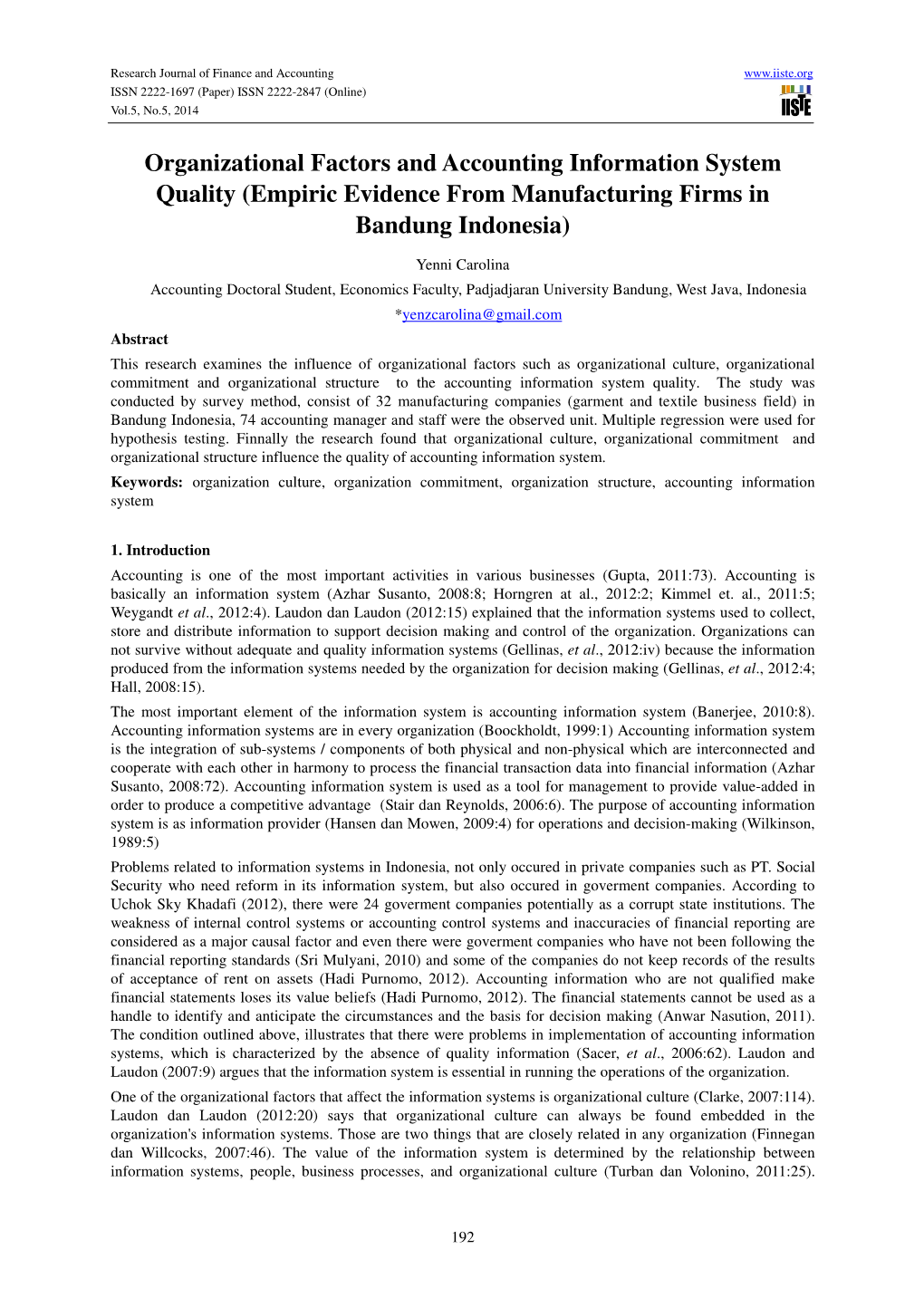 Research Journal of Finance and Accounting
ISSN 2222-1697 (Paper) ISSN 2222-2847 (Online)
Vol.5, No.5, 2014

www.iiste.org

IISTE

Organizational Factors and Accounting Information System Quality (Empiric Evidence From Manufacturing Firms in Bandung Indonesia)

Yenni Carolina
Accounting Doctoral Student, Economics Faculty, Padjadjaran University Bandung, West Java, Indonesia
*yenzcarolina@gmail.com

Abstract
This research examines the influence of organizational factors such as organizational culture, organizational commitment and organizational structure to the accounting information system quality. The study was conducted by survey method, consist of 32 manufacturing companies (garment and textile business field) in Bandung Indonesia, 74 accounting manager and staff were the observed unit. Multiple regression were used for hypothesis testing. Finnally the research found that organizational culture, organizational commitment and organizational structure influence the quality of accounting information system.

Keywords: organization culture, organization commitment, organization structure, accounting information system

1. Introduction
Accounting is one of the most important activities in various businesses (Gupta, 2011:73). Accounting is basically an information system (Azhar Susanto, 2008:8; Horngren at al., 2012:2; Kimmel et. al., 2011:5; Weygandt et al., 2012:4). Laudon dan Laudon (2012:15) explained that the information systems used to collect, store and distribute information to support decision making and control of the organization. Organizations can not survive without adequate and quality information systems (Gellinas, et al., 2012:iv) because the information produced from the information systems needed by the organization for decision making (Gellinas, et al., 2012:4; Hall, 2008:15).

The most important element of the information system is accounting information system (Banerjee, 2010:8). Accounting information systems are in every organization (Boockholdt, 1999:1) Accounting information system is the integration of sub-systems / components of both physical and non-physical which are interconnected and cooperate with each other in harmony to process the financial transaction data into financial information (Azhar Susanto, 2008:72). Accounting information system is used as a tool for management to provide value-added in order to produce a competitive advantage (Stair dan Reynolds, 2006:6). The purpose of accounting information system is as information provider (Hansen dan Mowen, 2009:4) for operations and decision-making (Wilkinson, 1989:5)

Problems related to information systems in Indonesia, not only occured in private companies such as PT. Social Security who need reform in its information system, but also occured in goverment companies. According to Uchok Sky Khadafi (2012), there were 24 goverment companies potentially as a corrupt state institutions. The weakness of internal control systems or accounting control systems and inaccuracies of financial reporting are considered as a major causal factor and even there were goverment companies who have not been following the financial reporting standards (Sri Mulyani, 2010) and some of the companies do not keep records of the results of acceptance of rent on assets (Hadi Purnomo, 2012). Accounting information who are not qualified make financial statements loses its value beliefs (Hadi Purnomo, 2012). The financial statements cannot be used as a handle to identify and anticipate the circumstances and the basis for decision making (Anwar Nasution, 2011). The condition outlined above, illustrates that there were problems in implementation of accounting information systems, which is characterized by the absence of quality information (Sacer, et al., 2006:62). Laudon and Laudon (2007:9) argues that the information system is essential in running the operations of the organization.

One of the organizational factors that affect the information systems is organizational culture (Clarke, 2007:114). Laudon dan Laudon (2012:20) says that organizational culture can always be found embedded in the organization's information systems. Those are two things that are closely related in any organization (Finnegan dan Willcocks, 2007:46). The value of the information system is determined by the relationship between information systems, people, business processes, and organizational culture (Turban dan Volonino, 2011:25).

192